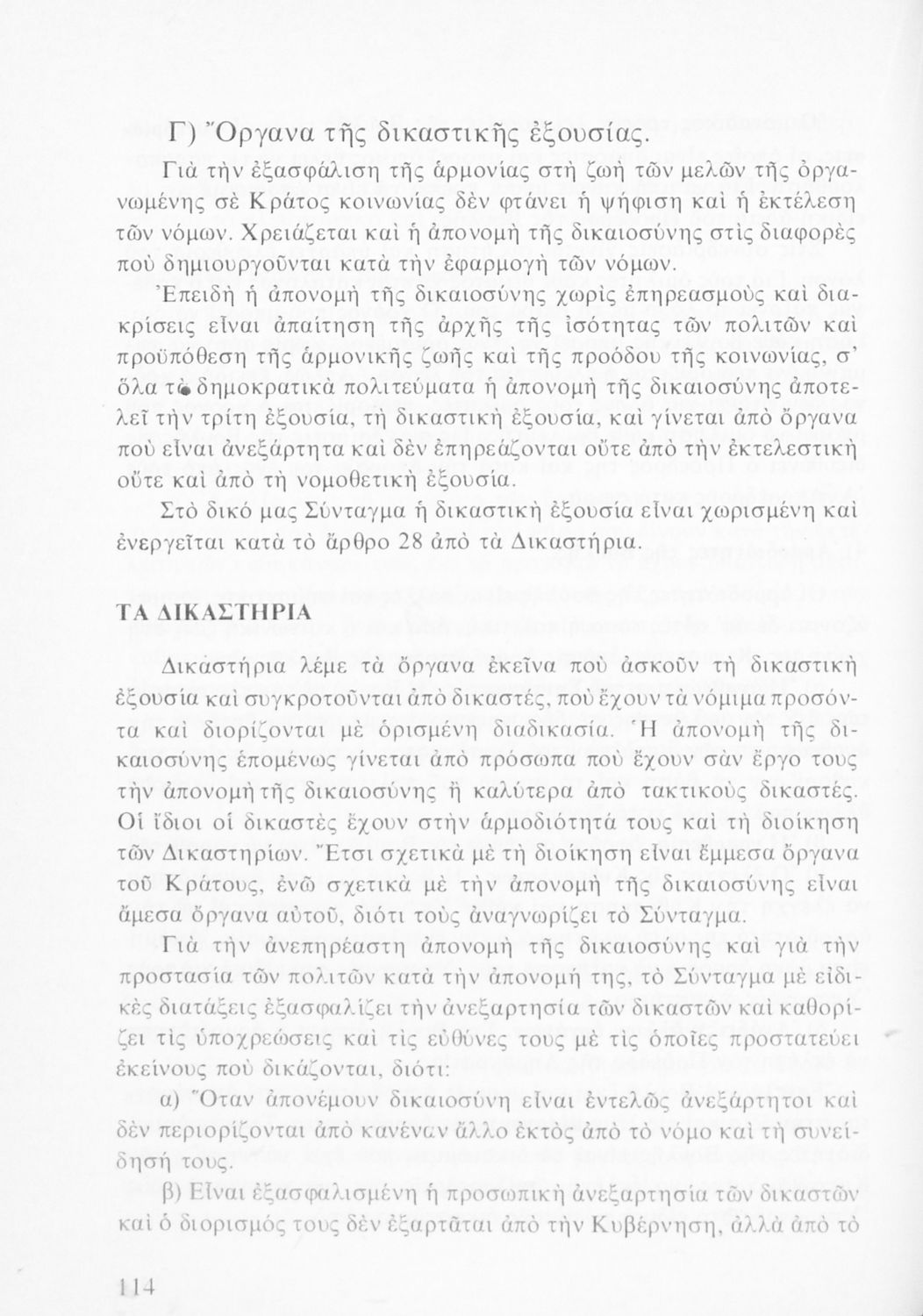 Γ) Ὄργανα τῆς δικαστικῆς ἐξουσίας.

Γιὰ τὴν ἐξασφάλιση τῆς ἁρμονίας στὴ ζωὴ τῶν μελῶν τῆς ὀργανωμένης σὲ Κράτος κοινωνίας δὲν φτάνει ἡ ψήφιση καὶ ἡ ἐκτέλεση τῶν νόμων. Χρειάζεται καὶ ἡ ἀπονομὴ τῆς δικαιοσύνης στὶς διαφορὲς ποὺ δημιουργοῦνται κατὰ τὴν ἐφαρμογὴ τῶν νόμων.

Ἐπειδὴ ἡ ἀπονομὴ τῆς δικαιοσύνης χωρὶς ἐπηρεασμοὺς καὶ διακρίσεις εἶναι ἀπαίτηση τῆς ἀρχῆς τῆς ἰσότητας τῶν πολιτῶν καὶ προϋπόθεση τῆς ἁρμονικῆς ζωῆς καὶ τῆς προόδου τῆς κοινωνίας, σ' ὅλα τὰ δημοκρατικὰ πολιτεύματα ἡ ἀπονομὴ τῆς δικαιοσύνης ἀποτελεῖ τὴν τρίτη ἐξουσία, τὴ δικαστικὴ ἐξουσία, καὶ γίνεται ἀπὸ ὄργανα ποὺ εἶναι ἀνεξάρτητα καὶ δὲν ἐπηρεάζονται οὔτε ἀπὸ τὴν ἐκτελεστικὴ οὔτε καὶ ἀπὸ τὴ νομοθετικὴ ἐξουσία.

Στὸ δικό μας Σύνταγμα ἡ δικαστικὴ ἐξουσία εἶναι χωρισμένη καὶ ἐνεργεῖται κατὰ τὸ ἄρθρο 28 ἀπὸ τὰ Δικαστήρια.

ΤΑ ΔΙΚΑΣΤΗΡΙΑ

Δικαστήρια λέμε τὰ ὄργανα ἐκεῖνα ποὺ ἀσκοῦν τὴ δικαστικὴ ἐξουσία καὶ συγκροτοῦνται ἀπὸ δικαστές, ποὺ ἔχουν τὰ νόμιμα προσόντα καὶ διορίζονται μὲ ὁρισμένη διαδικασία. Ἡ ἀπονομὴ τῆς δικαιοσύνης ἑπομένως γίνεται ἀπὸ πρόσωπα ποὺ ἔχουν σὰν ἔργο τους τὴν ἀπονομὴ τῆς δικαιοσύνης ἢ καλύτερα ἀπὸ τακτικοὺς δικαστές. Οἱ ἴδιοι οἱ δικαστὲς ἔχουν στὴν ἁρμοδιότητά τους καὶ τὴ διοίκηση τῶν Δικαστηρίων. Ἔτσι σχετικὰ μὲ τὴ διοίκηση εἶναι ἔμμεσα ὄργανα τοῦ Κράτους, ἐνῶ σχετικὰ μὲ τὴν ἀπονομὴ τῆς δικαιοσύνης εἶναι ἄμεσα ὄργανα αὐτοῦ, διότι τοὺς ἀναγνωρίζει τὸ Σύνταγμα.

Γιὰ τὴν ἀνεπηρέαστη ἀπονομὴ τῆς δικαιοσύνης καὶ γιὰ τὴν προστασία τῶν πολιτῶν κατὰ τὴν ἀπονομή της, τὸ Σύνταγμα μὲ εἰδικὲς διατάξεις ἐξασφαλίζει τὴν ἀνεξαρτησία τῶν δικαστῶν καὶ καθορίζει τὶς ὑποχρεώσεις καὶ τὶς εὐθύνες τους μὲ τὶς ὁποῖες προστατεύει ἐκείνους ποὺ δικάζονται, διότι:

α) Ὅταν ἀπονέμουν δικαιοσύνη εἶναι ἐντελῶς ἀνεξάρτητοι καὶ δὲν περιορίζονται ἀπὸ κανέναν ἄλλο ἐκτὸς ἀπὸ τὸ νόμο καὶ τὴ συνείδησή τους.

β) Εἶναι ἐξασφαλισμένη ἡ προσωπικὴ ἀνεξαρτησία τῶν δικαστῶν καὶ ὁ διορισμός τους δὲν ἐξαρτᾶται ἀπὸ τὴν Κυβέρνηση, ἀλλὰ ἀπὸ τὸ

114